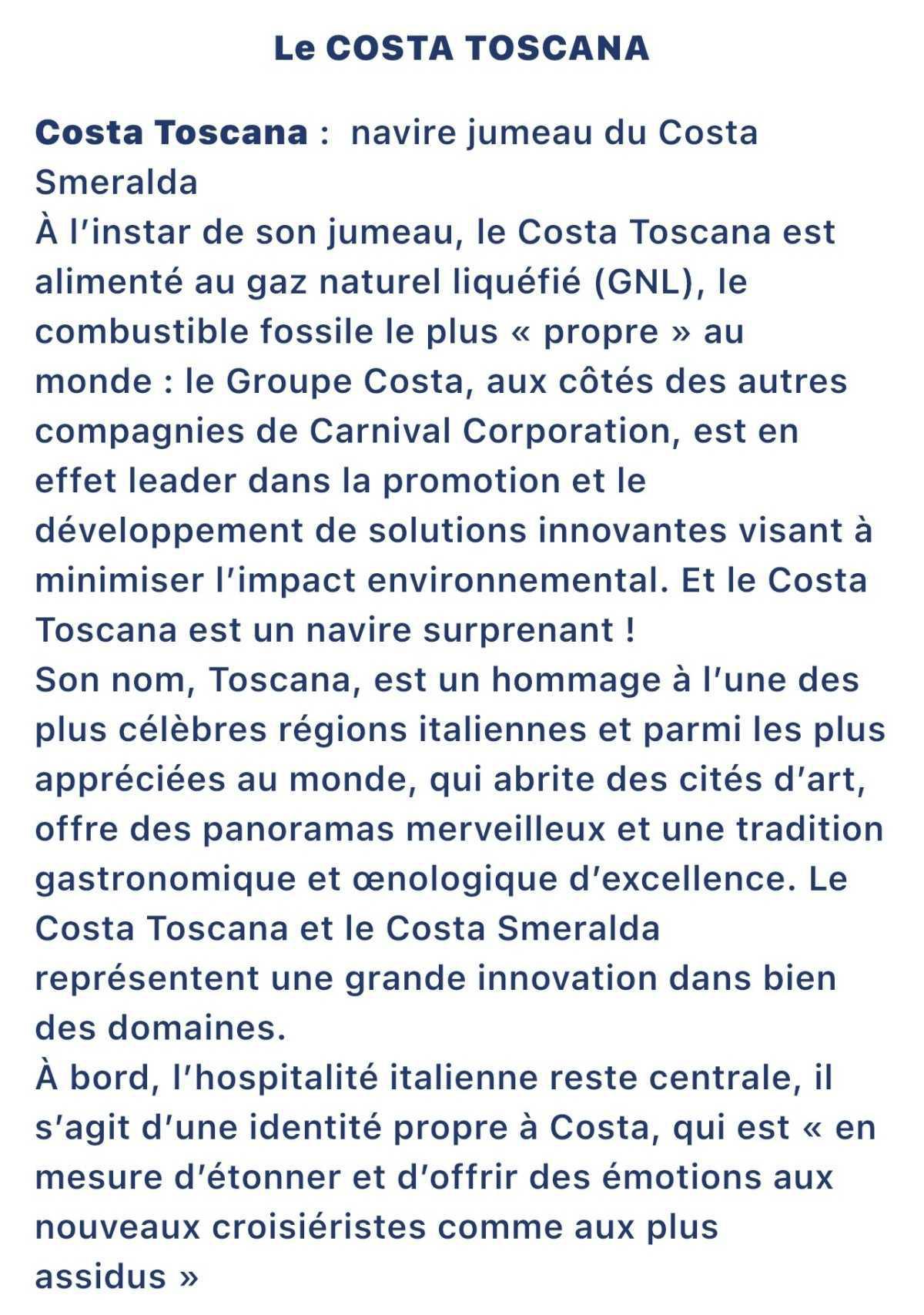 Le COSTA TOSCANA

Costa Toscana : navire jumeau du Costa Smeralda
À l'instar de son jumeau, le Costa Toscana est alimenté au gaz naturel liquéfié (GNL), le combustible fossile le plus « propre » au monde : le Groupe Costa, aux côtés des autres compagnies de Carnival Corporation, est en effet leader dans la promotion et le développement de solutions innovantes visant à minimiser l'impact environnemental. Et le Costa Toscana est un navire surprenant !
Son nom, Toscana, est un hommage à l'une des plus célèbres régions italiennes et parmi les plus appréciées au monde, qui abrite des cités d'art, offre des panoramas merveilleux et une tradition gastronomique et œnologique d'excellence. Le Costa Toscana et le Costa Smeralda représentent une grande innovation dans bien des domaines.
À bord, l'hospitalité italienne reste centrale, il s'agit d'une identité propre à Costa, qui est « en mesure d'étonner et d'offrir des émotions aux nouveaux croisiéristes comme aux plus assidus »